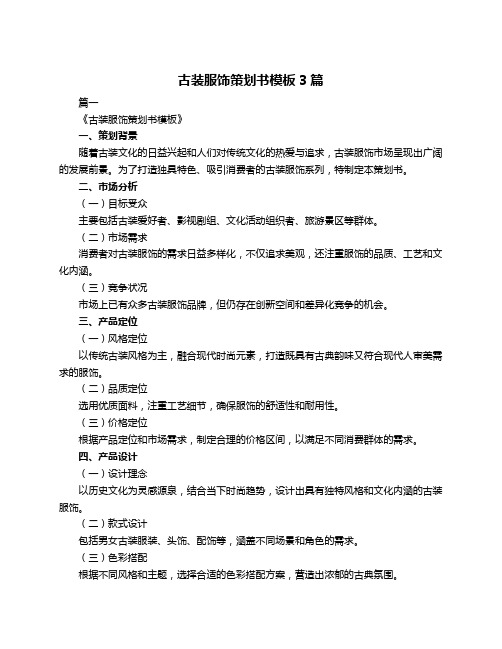 古装服饰策划书模板 3 篇

篇一

《古装服饰策划书模板》

一、策划背景

随着古装文化的日益兴起和人们对传统文化的热爱与追求，古装服饰市场呈现出广阔的发展前景。为了打造独具特色、吸引消费者的古装服饰系列，特制定本策划书。

二、市场分析

（一）目标受众

主要包括古装爱好者、影视剧组、文化活动组织者、旅游景区等群体。

（二）市场需求

消费者对古装服饰的需求日益多样化，不仅追求美观，还注重服饰的品质、工艺和文化内涵。

（三）竞争状况

市场上已有众多古装服饰品牌，但仍存在创新空间和差异化竞争的机会。

三、产品定位

（一）风格定位

以传统古装风格为主，融合现代时尚元素，打造既具有古典韵味又符合现代人审美需求的服饰。

（二）品质定位

选用优质面料，注重工艺细节，确保服饰的舒适性和耐用性。

（三）价格定位

根据产品定位和市场需求，制定合理的价格区间，以满足不同消费群体的需求。

四、产品设计

（一）设计理念

以历史文化为灵感源泉，结合当下时尚趋势，设计出具有独特风格和文化内涵的古装服饰。

（二）款式设计

包括男女古装服装、头饰、配饰等，涵盖不同场景和角色的需求。

（三）色彩搭配

根据不同风格和主题，选择合适的色彩搭配方案，营造出浓郁的古典氛围。